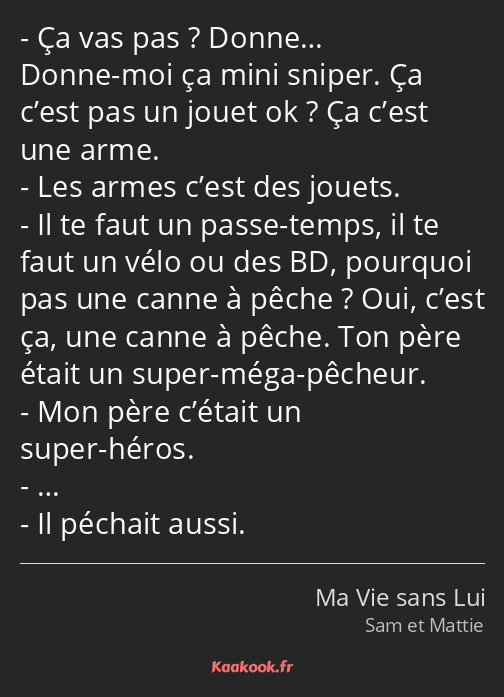 - Ça vas pas ? Donne… Donne-moi ça mini sniper. Ça c’est pas un jouet ok ? Ça c’est une arme.
- Les armes c’est des jouets.
- Il te faut un passe-temps, il te faut un vélo ou des BD, pourquoi pas une canne à pêche ? Oui, c’est ça, une canne à pêche. Ton père était un super-méga-pêcheur.
- Mon père c’était un super-héros.
- …
- Il péchait aussi.

Ma Vie sans Lui
Sam et Mattie

Kaakook.fr